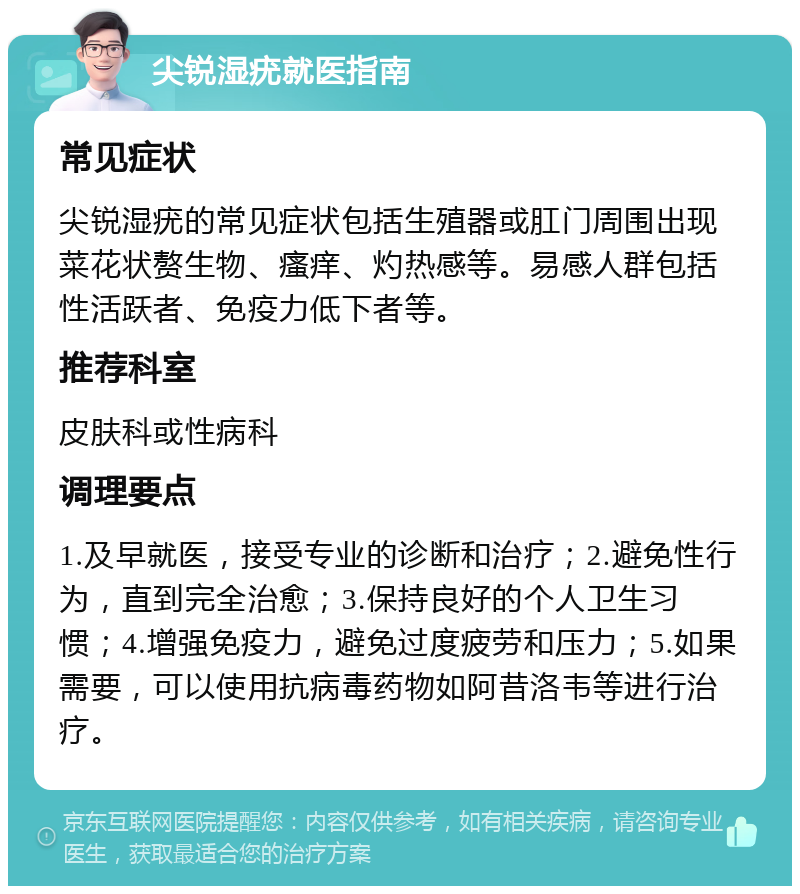 尖锐湿疣就医指南

常见症状

尖锐湿疣的常见症状包括生殖器或肛门周围出现菜花状赘生物、瘙痒、灼热感等。易感人群包括性活跃者、免疫力低下者等。

推荐科室

皮肤科或性病科

调理要点

1.及早就医，接受专业的诊断和治疗；2.避免性行为，直到完全治愈；3.保持良好的个人卫生习惯；4.增强免疫力，避免过度疲劳和压力；5.如果需要，可以使用抗病毒药物如阿昔洛韦等进行治疗。

京东互联网医院提醒您：内容仅供参考，如有相关疾病，请咨询专业医生，获取最适合您的治疗方案